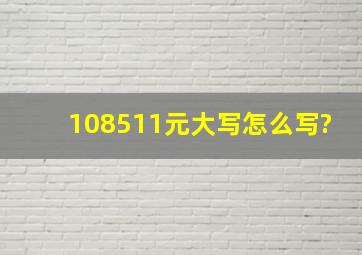 108511元大写怎么写?